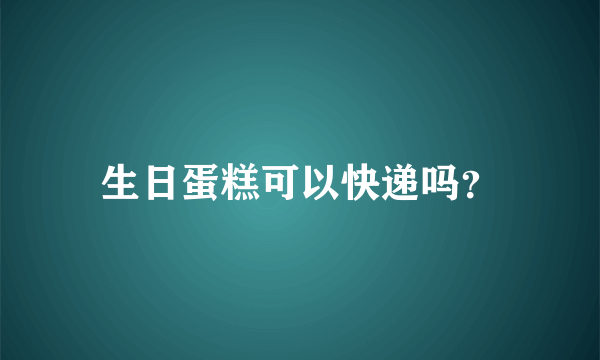 生日蛋糕可以快递吗?